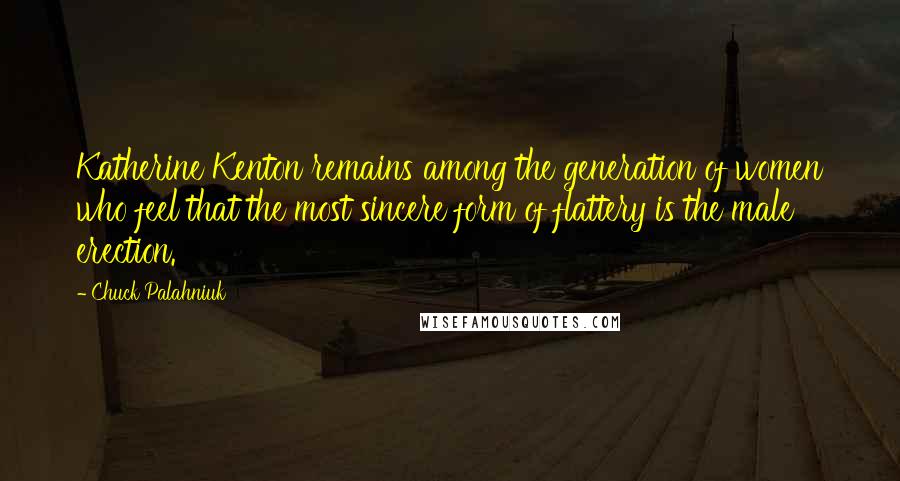 Katherine Kenton remains among the generation of women who feel that the most sincere form of flattery is the male erection.

- Chuck Palahniuk

WISEFAMOUSQUOTES.COM